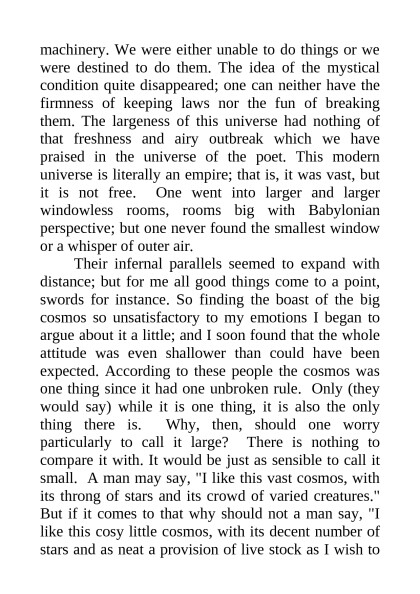 machinery. We were either unable to do things or we were destined to do them. The idea of the mystical condition quite disappeared; one can neither have the firmness of keeping laws nor the fun of breaking them. The largeness of this universe had nothing of that freshness and airy outbreak which we have praised in the universe of the poet. This modern universe is literally an empire; that is, it was vast, but it is not free. One went into larger and larger windowless rooms, rooms big with Babylonian perspective; but one never found the smallest window or a whisper of outer air.

Their infernal parallels seemed to expand with distance; but for me all good things come to a point, swords for instance. So finding the boast of the big cosmos so unsatisfactory to my emotions I began to argue about it a little; and I soon found that the whole attitude was even shallower than could have been expected. According to these people the cosmos was one thing since it had one unbroken rule. Only (they would say) while it is one thing, it is also the only thing there is. Why, then, should one worry particularly to call it large? There is nothing to compare it with. It would be just as sensible to call it small. A man may say, "I like this vast cosmos, with its throng of stars and its crowd of varied creatures." But if it comes to that why should not a man say, "I like this cosy little cosmos, with its decent number of stars and as neat a provision of live stock as I wish to